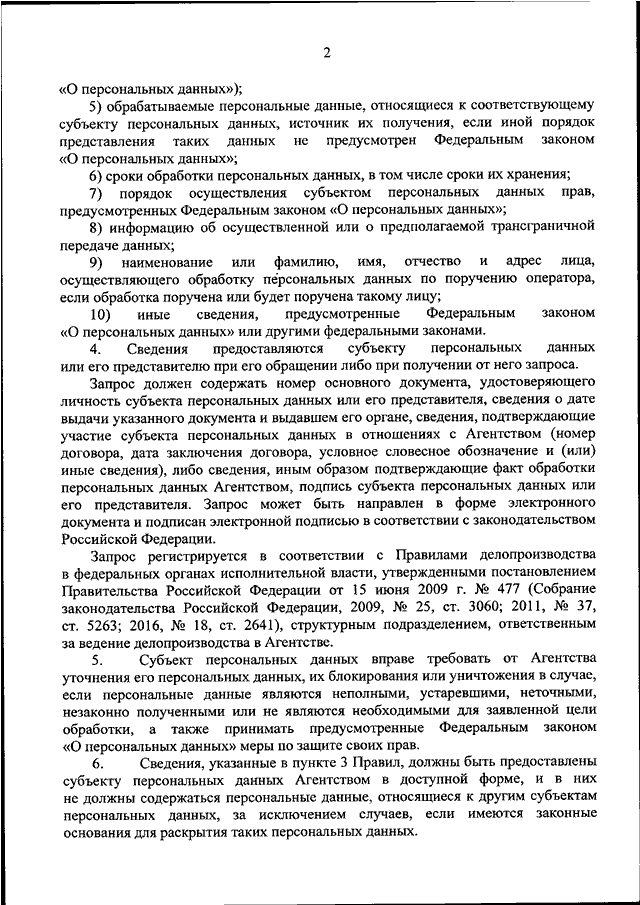 2

«О персональных данных»);

5) обрабатываемые персональные данные, относящиеся к соответствующему субъекту персональных данных, источник их получения, если иной порядок представления таких данных не предусмотрен Федеральным законом «О персональных данных»;

6) сроки обработки персональных данных, в том числе сроки их хранения;

7) порядок осуществления субъектом персональных данных прав, предусмотренных Федеральным законом «О персональных данных»;

8) информацию об осуществленной или о предполагаемой трансграничной передаче данных;

9) наименование или фамилию, имя, отчество и адрес лица, осуществляющего обработку персональных данных по поручению оператора, если обработка поручена или будет поручена такому лицу;

10) иные сведения, предусмотренные Федеральным законом «О персональных данных» или другими федеральными законами.

4. Сведения предоставляются субъекту персональных данных или его представителю при его обращении либо при получении от него запроса.

Запрос должен содержать номер основного документа, удостоверяющего личность субъекта персональных данных или его представителя, сведения о дате выдачи указанного документа и выдавшем его органе, сведения, подтверждающие участие субъекта персональных данных в отношениях с Агентством (номер договора, дата заключения договора, условное словесное обозначение и (или) иные сведения), либо сведения, иным образом подтверждающие факт обработки персональных данных Агентством, подпись субъекта персональных данных или его представителя. Запрос может быть направлен в форме электронного документа и подписан электронной подписью в соответствии с законодательством Российской Федерации.

Запрос регистрируется в соответствии с Правилами делопроизводства в федеральных органах исполнительной власти, утвержденными постановлением Правительства Российской Федерации от 15 июня 2009 г. № 477 (Собрание законодательства Российской Федерации, 2009, № 25, ст. 3060; 2011, № 37, ст. 5263; 2016, № 18, ст. 2641), структурным подразделением, ответственным за ведение делопроизводства в Агентстве.

5. Субъект персональных данных вправе требовать от Агентства уточнения его персональных данных, их блокирования или уничтожения в случае, если персональные данные являются неполными, устаревшими, неточными, незаконно полученными или не являются необходимыми для заявленной цели обработки, а также принимать предусмотренные Федеральным законом «О персональных данных» меры по защите своих прав.

6. Сведения, указанные в пункте 3 Правил, должны быть предоставлены субъекту персональных данных Агентством в доступной форме, и в них не должны содержаться персональные данные, относящиеся к другим субъектам персональных данных, за исключением случаев, если имеются законные основания для раскрытия таких персональных данных.